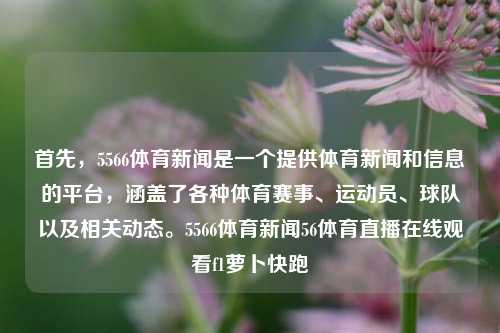 首先，5566体育新闻是一个提供体育新闻和信息的平台，涵盖了各种体育赛事、运动员、球队以及相关动态。5566体育新闻56体育直播在线观看f1萝卜快跑